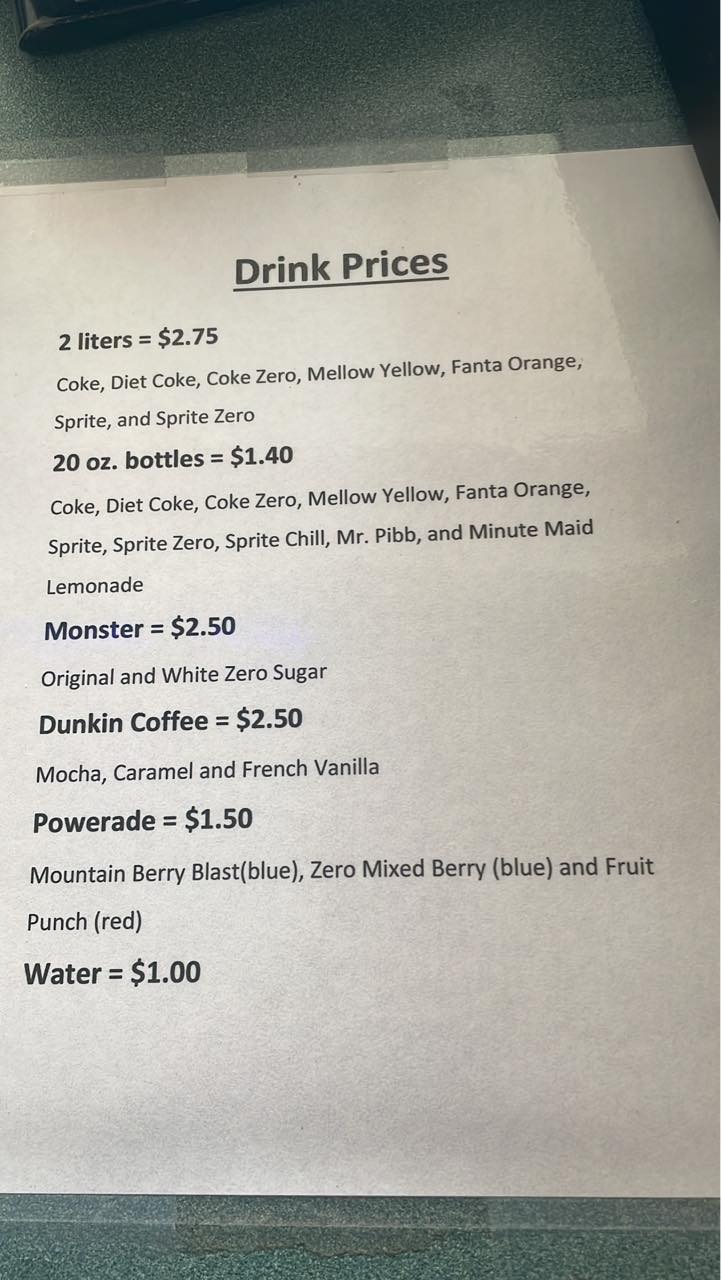 Drink Prices

2 liters = $2.75

Coke, Diet Coke, Coke Zero, Mellow Yellow, Fanta Orange, Sprite, and Sprite Zero

20 oz. bottles = $1.40

Coke, Diet Coke, Coke Zero, Mellow Yellow, Fanta Orange, Sprite, Sprite Zero, Sprite Chill, Mr. Pibb, and Minute Maid Lemonade

Monster = $2.50

Original and White Zero Sugar

Dunkin Coffee = $2.50

Mocha, Caramel and French Vanilla

Powerade = $1.50

Mountain Berry Blast(blue), Zero Mixed Berry (blue) and Fruit Punch (red)

Water = $1.00